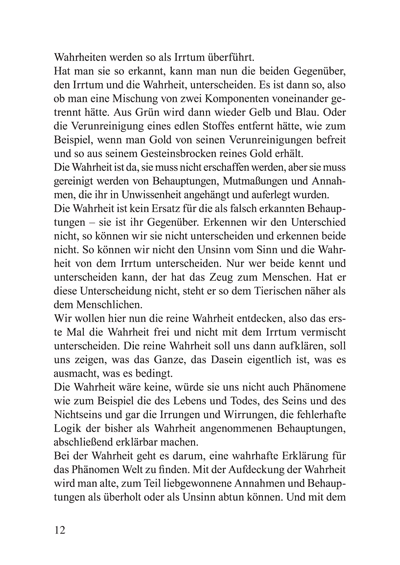 Wahrheiten werden so als Irrtum überführt.
Hat man sie so erkannt, kann man nun die beiden Gegenüber, den Irrtum und die Wahrheit, unterscheiden. Es ist dann so, also ob man eine Mischung von zwei Komponenten voneinander getrennt hätte. Aus Grün wird dann wieder Gelb und Blau. Oder die Verunreinigung eines edlen Stoffes entfernt hätte, wie zum Beispiel, wenn man Gold von seinen Verunreinigungen befreit und so aus seinem Gesteinsbrocken reines Gold erhält.
Die Wahrheit ist da, sie muss nicht erschaffen werden, aber sie muss gereinigt werden von Behauptungen, Mutmaßungen und Annahmen, die ihr in Unwissenheit angehängt und auferlegt wurden.
Die Wahrheit ist kein Ersatz für die als falsch erkannten Behauptungen – sie ist ihr Gegenüber. Erkennen wir den Unterschied nicht, so können wir sie nicht unterscheiden und erkennen beide nicht. So können wir nicht den Unsinn vom Sinn und die Wahrheit von dem Irrtum unterscheiden. Nur wer beide kennt und unterscheiden kann, der hat das Zeug zum Menschen. Hat er diese Unterscheidung nicht, steht er so dem Tierischen näher als dem Menschlichen.
Wir wollen hier nun die reine Wahrheit entdecken, also das erste Mal die Wahrheit frei und nicht mit dem Irrtum vermischt unterscheiden. Die reine Wahrheit soll uns dann aufklären, soll uns zeigen, was das Ganze, das Dasein eigentlich ist, was es ausmacht, was es bedingt.
Die Wahrheit wäre keine, würde sie uns nicht auch Phänomene wie zum Beispiel die des Lebens und Todes, des Seins und des Nichtseins und gar die Irrungen und Wirrungen, die fehlerhafte Logik der bisher als Wahrheit angenommenen Behauptungen, abschließend erklärbar machen.
Bei der Wahrheit geht es darum, eine wahrhafte Erklärung für das Phänomen Welt zu finden. Mit der Aufdeckung der Wahrheit wird man alte, zum Teil liebgewonnene Annahmen und Behauptungen als überholt oder als Unsinn abtun können. Und mit dem

12